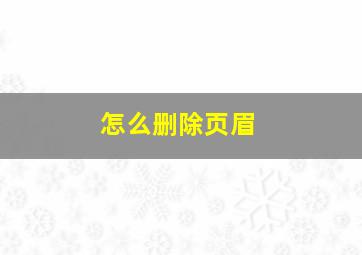 怎么删除页眉